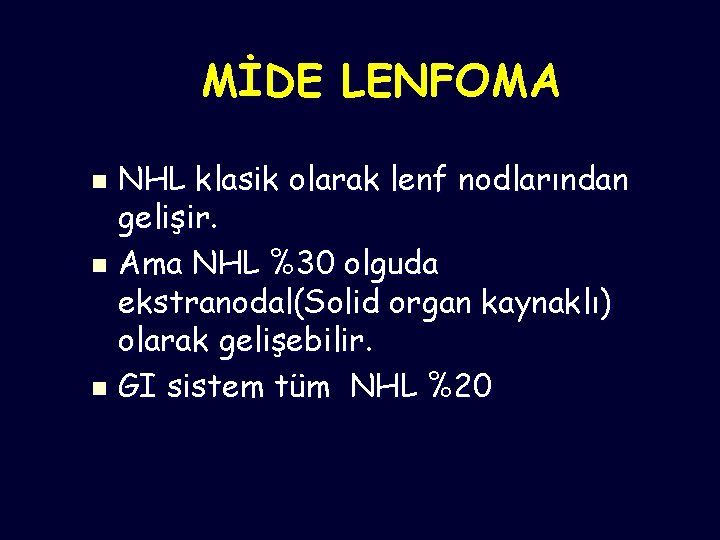 MİDE LENFOMA

• NHL klasik olarak lenf nodlarından gelişir.
• Ama NHL %30 olguda ekstranodal(Solid organ kaynaklı) olarak gelişebilir.
• GI sistem tüm NHL %20